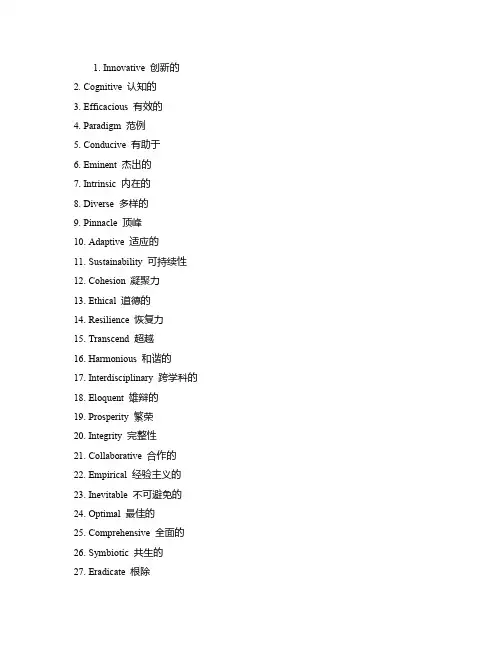 1. Innovative 创新的
2. Cognitive 认知的
3. Efficacious 有效的
4. Paradigm 范例
5. Conducive 有助于
6. Eminent 杰出的
7. Intrinsic 内在的
8. Diverse 多样的
9. Pinnacle 顶峰
10. Adaptive 适应的
11. Sustainability 可持续性
12. Cohesion 凝聚力
13. Ethical 道德的
14. Resilience 恢复力
15. Transcend 超越
16. Harmonious 和谐的
17. Interdisciplinary 跨学科的
18. Eloquent 雄辩的
19. Prosperity 繁荣
20. Integrity 完整性
21. Collaborative 合作的
22. Empirical 经验主义的
23. Inevitable 不可避免的
24. Optimal 最佳的
25. Comprehensive 全面的
26. Symbiotic 共生的
27. Eradicate 根除